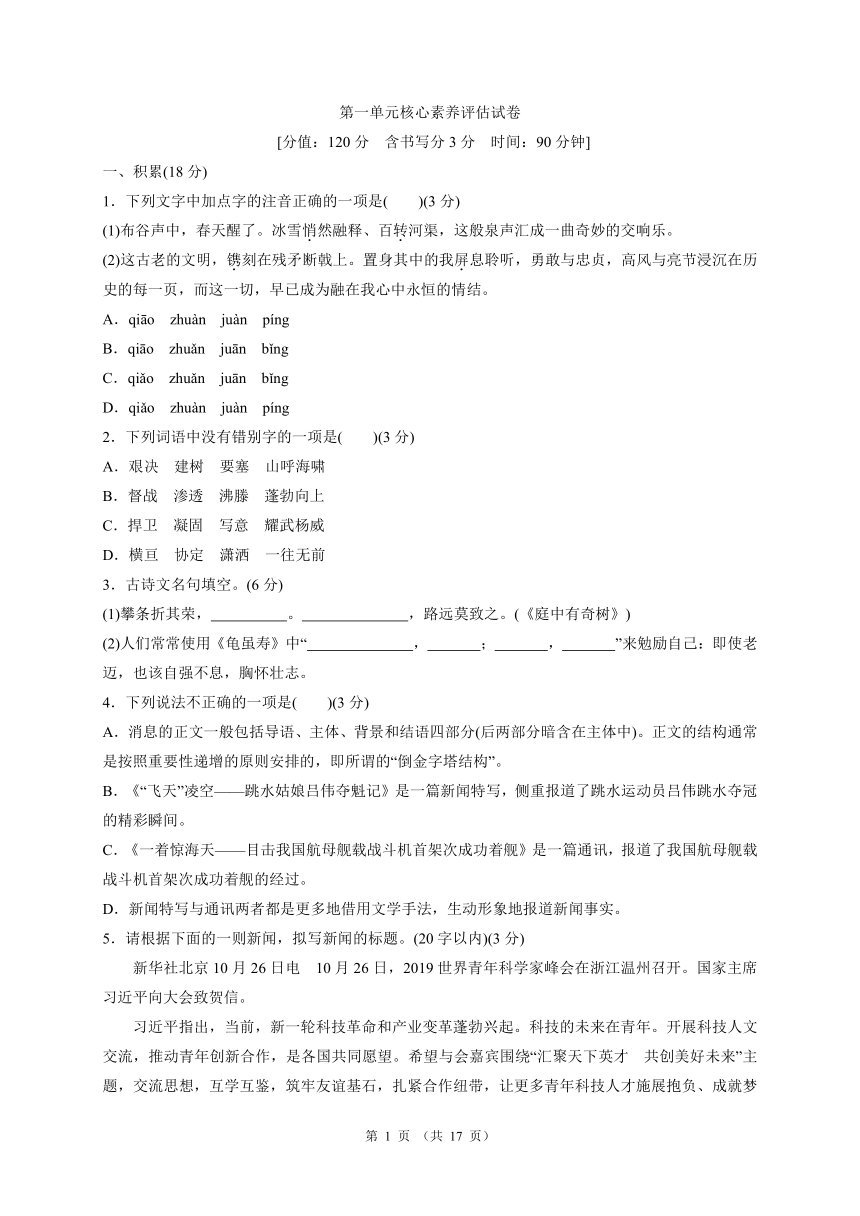 第一单元核心素养评估试卷

[分值：120 分　含书写分 3 分　时间：90 分钟]

一、积累(18 分)

1．下列文字中加点字的注音正确的一项是(　　)(3 分)

(1)布谷声中，春天醒了。冰雪悄然融释、百转河渠，这般泉声汇成一曲奇妙的交响乐。

(2)这古老的文明，镌刻在残矛断戟上。置身其中的我屏息聆听，勇敢与忠贞，高风与亮节浸沉在历史的每一页，而这一切，早已成为融在我心中永恒的情结。

A．qiāo　zhuàn　juàn　píng

B．qiāo　zhuǎn　juān　bǐng

C．qiǎo　zhuǎn　juān　bǐng

D．qiǎo　zhuàn　juàn　píng

2．下列词语中没有错别字的一项是(　　)(3 分)

A．艰决　建树　要塞　山呼海啸

B．督战　渗透　沸滕　蓬勃向上

C．捍卫　凝固　写意　耀武杨威

D．横亘　协定　潇洒　一往无前

3．古诗文名句填空。(6 分)

(1)攀条折其荣，__________。______________，路远莫致之。(《庭中有奇树》)

(2)人们常常使用《龟虽寿》中“______________，_______；_______，_______”来勉励自己：即使老迈，也该自强不息，胸怀壮志。

4．下列说法不正确的一项是(　　)(3 分)

A．消息的正文一般包括导语、主体、背景和结语四部分(后两部分暗含在主体中)。正文的结构通常是按照重要性递增的原则安排的，即所谓的“倒金字塔结构”。

B．《“飞天”凌空——跳水姑娘吕伟夺魁记》是一篇新闻特写，侧重报道了跳水运动员吕伟跳水夺冠的精彩瞬间。

C．《一着惊海天——目击我国航母舰载战斗机首架次成功着舰》是一篇通讯，报道了我国航母舰载战斗机首架次成功着舰的经过。

D．新闻特写与通讯两者都是更多地借用文学手法，生动形象地报道新闻事实。

5．请根据下面的一则新闻，拟写新闻的标题。(20 字以内)(3 分)

新华社北京 10 月 26 日电　10 月 26 日，2019 世界青年科学家峰会在浙江温州召开。国家主席习近平向大会致贺信。

习近平指出，当前，新一轮科技革命和产业变革蓬勃兴起。科技的未来在青年。开展科技人文交流，推动青年创新合作，是各国共同愿望。希望与会嘉宾围绕“汇聚天下英才　共创美好未来”主题，交流思想，互学互鉴，筑牢友谊基石，扎紧合作纽带，让更多青年科技人才施展抱负、成就梦

第 1 页 （共 17 页）